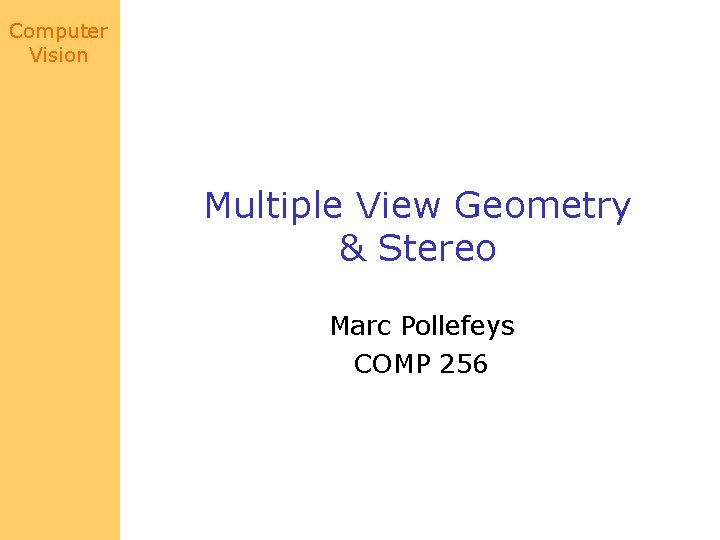 Computer Vision

Multiple View Geometry & Stereo

Marc Pollefeys
COMP 256